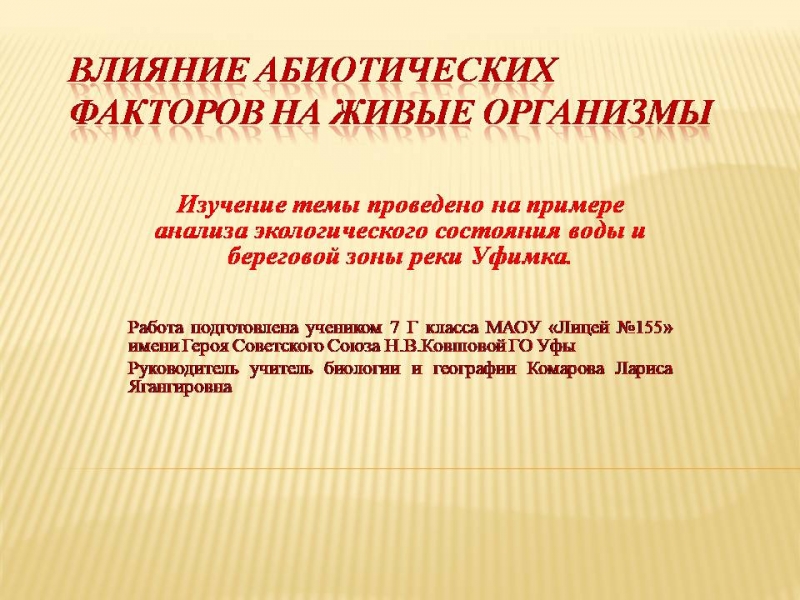 ВЛИЯНИЕ АБИОТИЧЕСКИХ ФАКТОРОВ НА ЖИВЫЕ ОРГАНИЗМЫ

Изучение темы проведено на примере анализа экологического состояния воды и береговой зоны реки Уфимка.

Работа подготовлена учеником 7 Г класса МАОУ «Лицей №155» имени Героя Советского Союза Н.В.Ковшовой ГО Уфы

Руководитель учитель биологии и географии Комарова Лариса Ягангировна